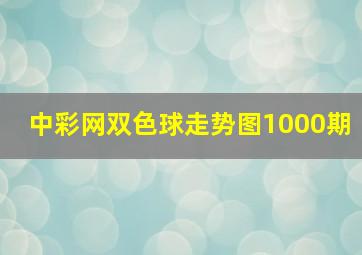 中彩网双色球走势图1000期